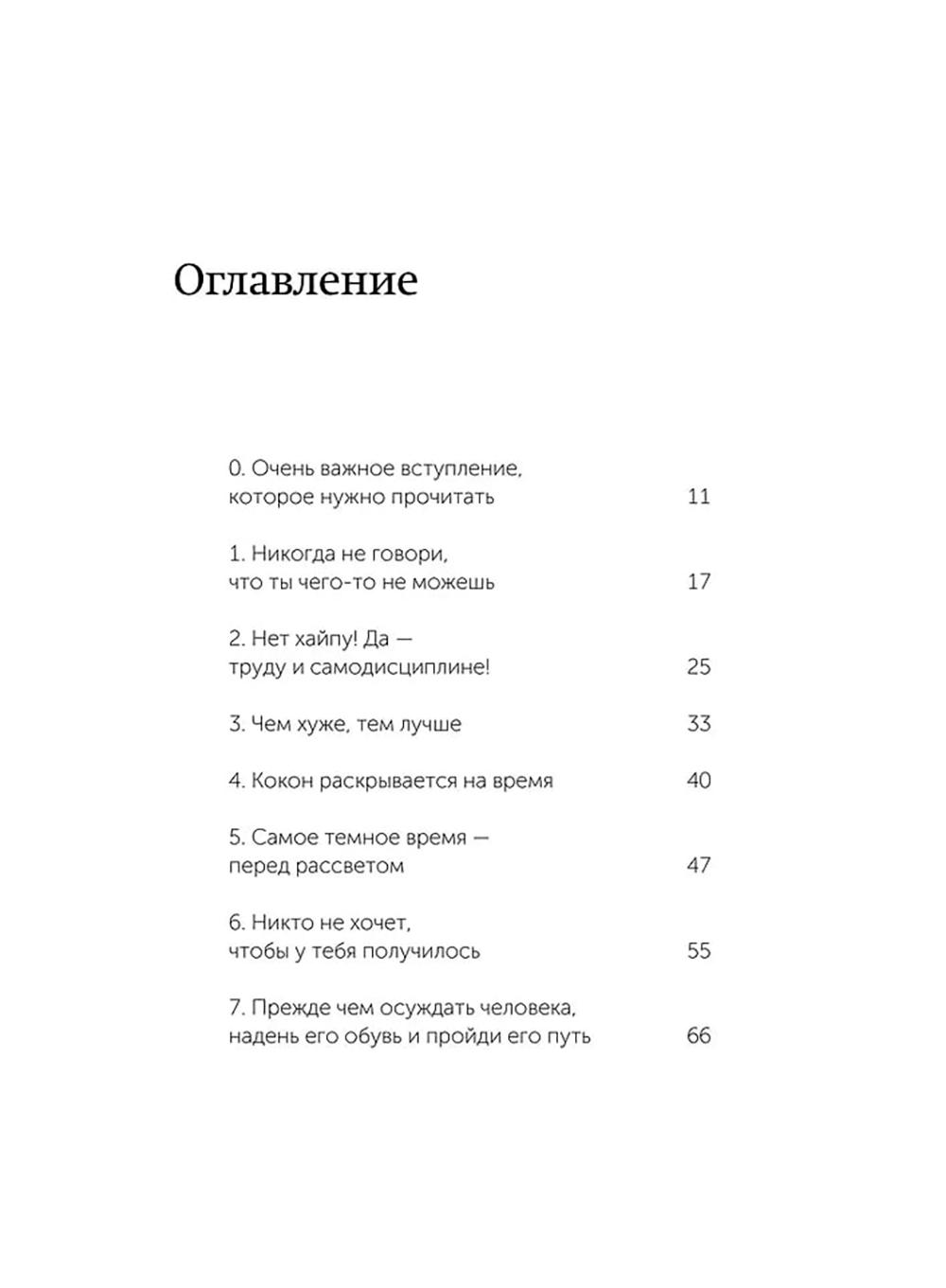 Оглавление

0. Очень важное вступление, которое нужно прочитать 11

1. Никогда не говори, что ты чего-то не можешь 17

2. Нет хайпу! Да — труду и самодисциплине! 25

3. Чем хуже, тем лучше 33

4. Кокон раскрывается на время 40

5. Самое темное время — перед рассветом 47

6. Никто не хочет, чтобы у тебя получилось 55

7. Прежде чем осуждать человека, надень его обувь и пройди его путь 66